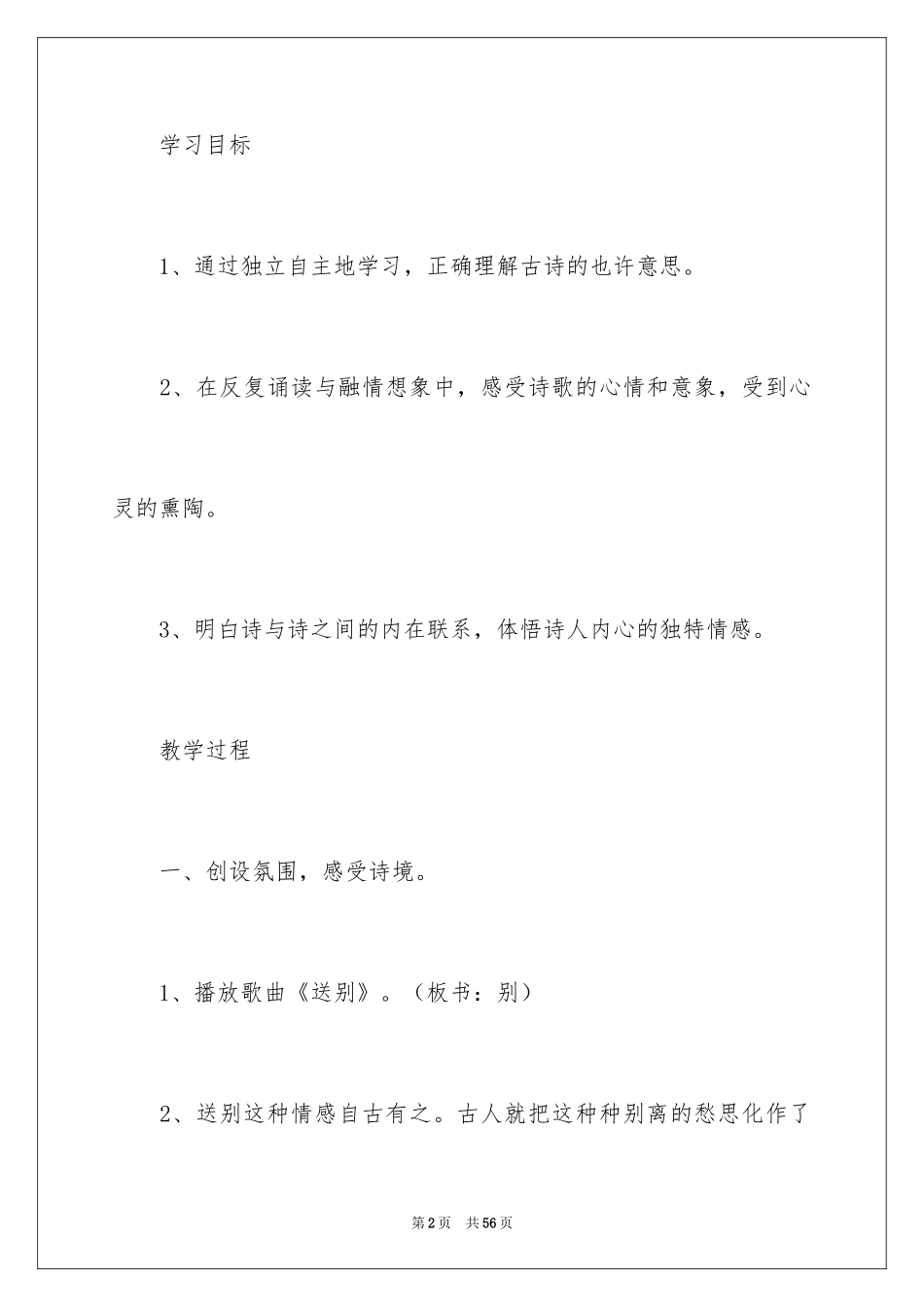 学习目标

1、通过独立自主地学习，正确理解古诗的也许意思。

2、在反复诵读与融情想象中，感受诗歌的心情和意象，受到心灵的熏陶。

3、明白诗与诗之间的内在联系，体悟诗人内心的独特情感。

教学过程

一、创设氛围，感受诗境。

1、播放歌曲《送别》。（板书：别）

2、送别这种情感自古有之。古人就把这种种别离的愁思化作了

第2页 共56页